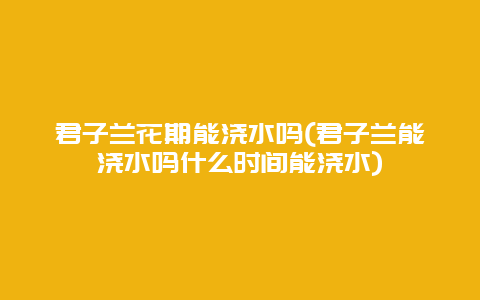 君子兰花期能浇水吗(君子兰能浇水吗什么时间能浇水)